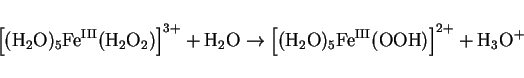 $\left[(H_2O)_5Fe^{III}(H_2O_2)\right]^{3+} + H_2O \rightarrow \left[(H_2O)_5Fe^{III}(OOH)\right]^{2+} + H_3O^+$